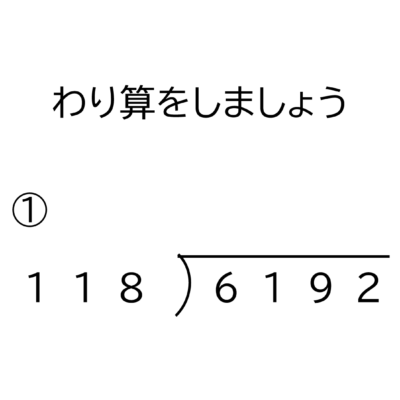 わり算をしましょう

①

$118 \overline{)6192}$